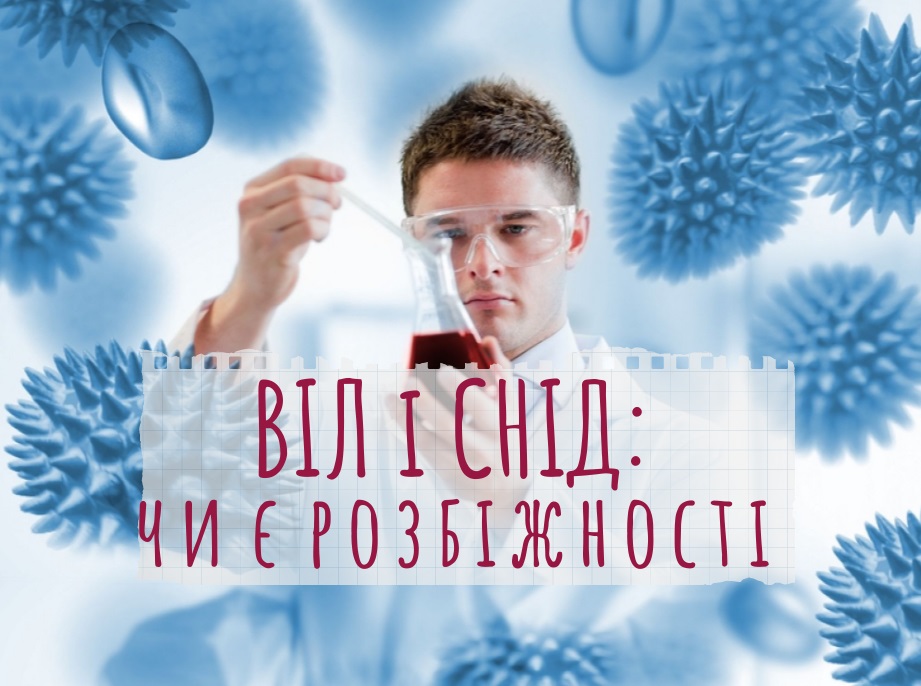 ВІЛ І СНІД:
ЧИ Є РОЗБІЖНОСТІ